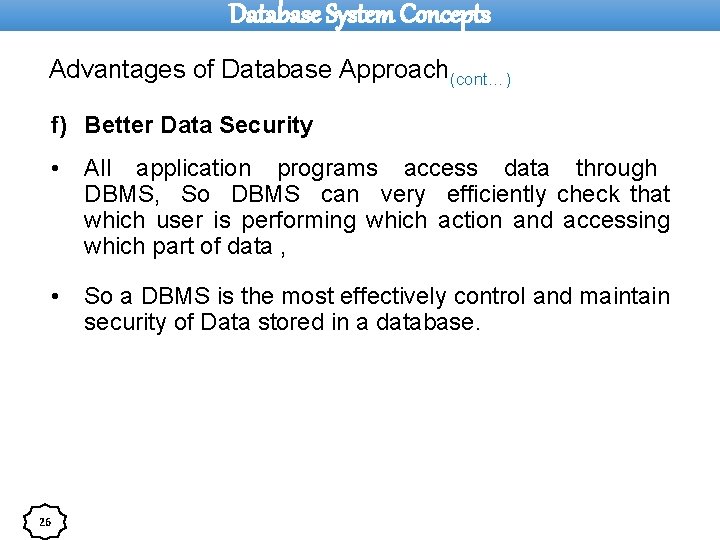 Database System Concepts

Advantages of Database Approach(cont…)

f) Better Data Security

• All application programs access data through DBMS, So DBMS can very efficiently check that which user is performing which action and accessing which part of data ,

• So a DBMS is the most effectively control and maintain security of Data stored in a database.

26